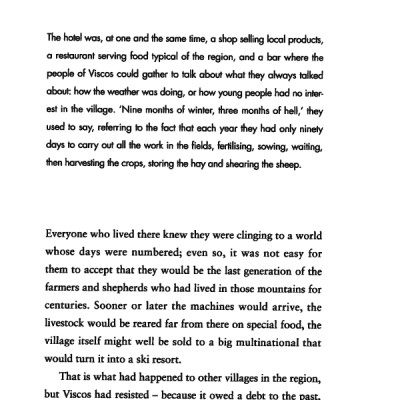 The hotel was, at one and the same time, a shop selling local products, a restaurant serving food typical of the region, and a bar where the people of Viscos could gather to talk about what they always talked about: how the weather was doing, or how young people had no interest in the village. 'Nine months of winter, three months of hell,' they used to say, referring to the fact that each year they had only ninety days to carry out all the work in the fields, fertilising, sowing, waiting, then harvesting the crops, storing the hay and shearing the sheep.

Everyone who lived there knew they were clinging to a world whose days were numbered; even so, it was not easy for them to accept that they would be the last generation of the farmers and shepherds who had lived in those mountains for centuries. Sooner or later the machines would arrive, the livestock would be reared far from there on special food, the village itself might well be sold to a big multinational that would turn it into a ski resort.

That is what had happened to other villages in the region, but Viscos had resisted – because it owed a debt to the past,